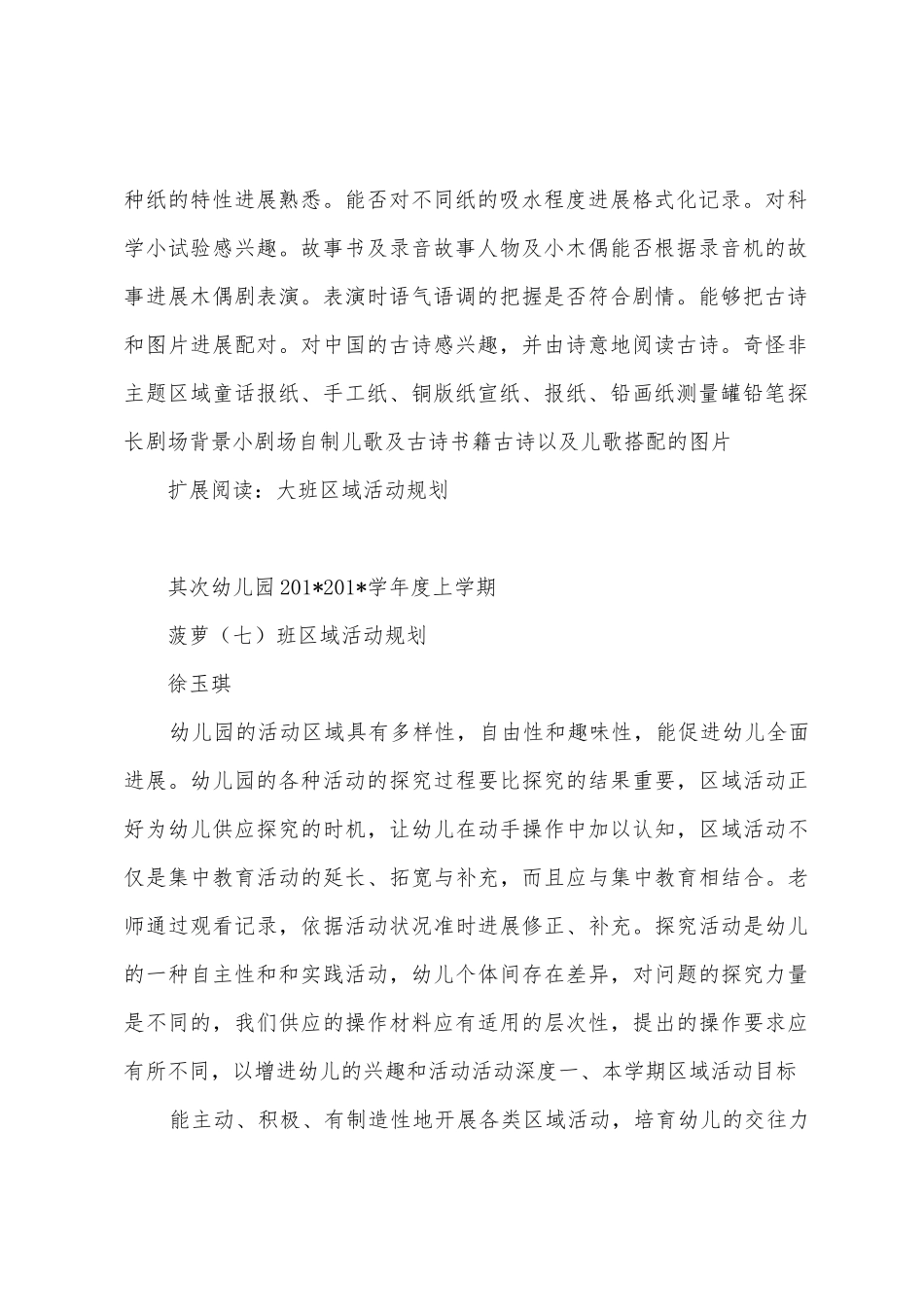 种纸的特性进展熟悉。能否对不同纸的吸水程度进展格式化记录。对科学小试验感兴趣。故事书及录音故事人物及小木偶能否根据录音机的故事进展木偶剧表演。表演时语气语调的把握是否符合剧情。能够把古诗和图片进展配对。对中国的古诗感兴趣，并由诗意地阅读古诗。奇怪非主题区域童话报纸、手工纸、铜版纸宣纸、报纸、铅画纸测量罐铅笔探长剧场背景小剧场自制儿歌及古诗书籍古诗以及儿歌搭配的图片

扩展阅读：大班区域活动规划

其次幼儿园201*201*学年度上学期

菠萝（七）班区域活动规划

徐玉琪

幼儿园的活动区域具有多样性，自由性和趣味性，能促进幼儿全面进展。幼儿园的各种活动的探究过程要比探究的结果重要，区域活动正好为幼儿供应探究的时机，让幼儿在动手操作中加以认知，区域活动不仅是集中教育活动的延长、拓宽与补充，而且应与集中教育相结合。老师通过观看记录，依据活动状况准时进展修正、补充。探究活动是幼儿的一种自主性和和实践活动，幼儿个体间存在差异，对问题的探究力量是不同的，我们供应的操作材料应有适用的层次性，提出的操作要求应有所不同，以增进幼儿的兴趣和活动活动深度一、本学期区域活动目标

能主动、积极、有制造性地开展各类区域活动，培育幼儿的交往力